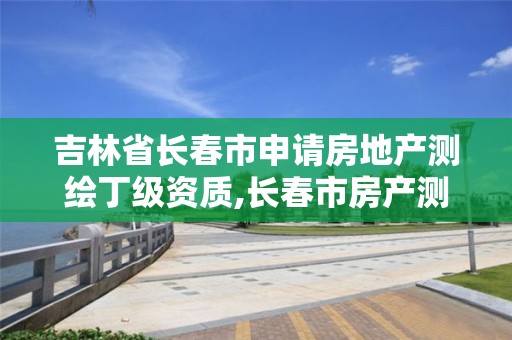 吉林省长春市申请房地产测绘丁级资质,长春市房产测